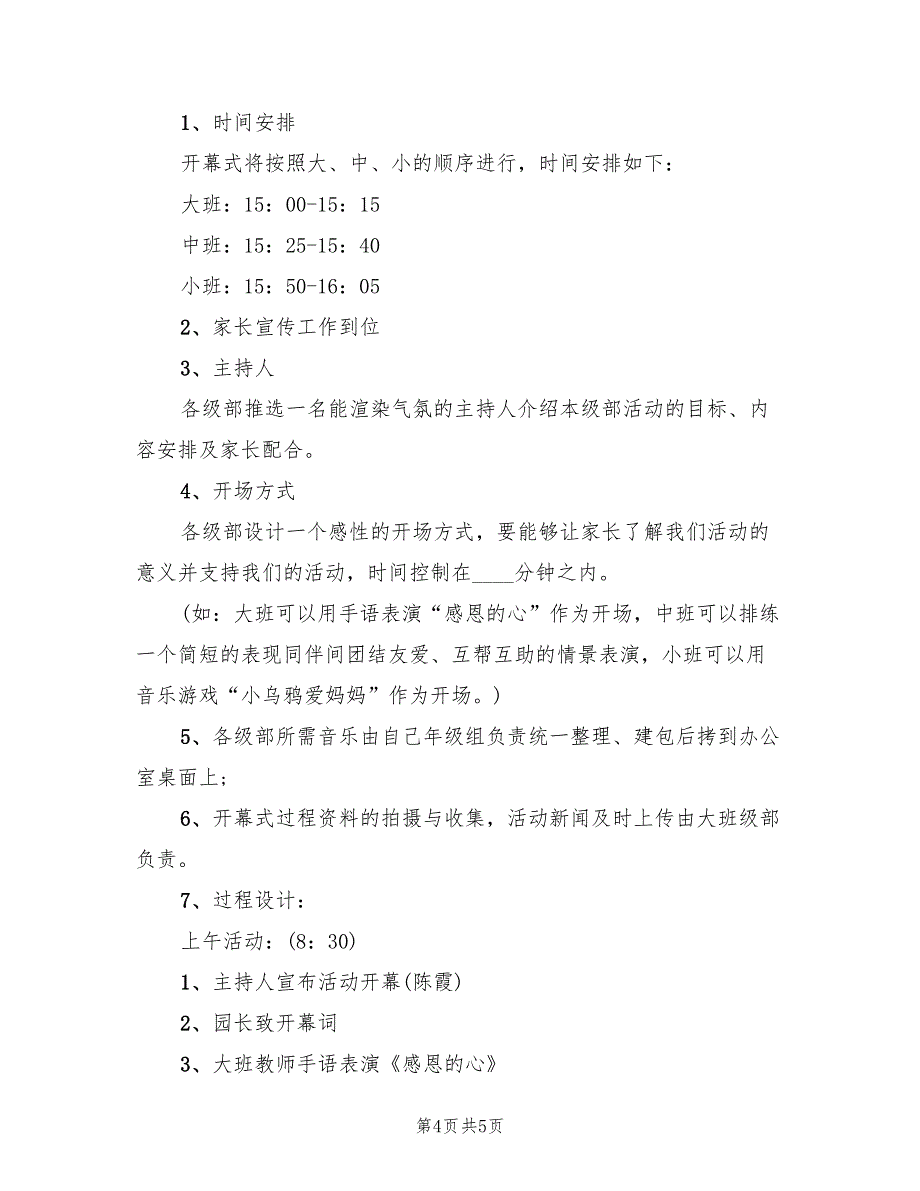 1、时间安排

开幕式将按照大、中、小的顺序进行，时间安排如下：

大班：15：00-15：15

中班：15：25-15：40

小班：15：50-16：05

2、家长宣传工作到位

3、主持人

各级部推选一名能渲染气氛的主持人介绍本级部活动的目标、内容安排及家长配合。

4、开场方式

各级部设计一个感性的开场方式，要能够让家长了解我们活动的意义并支持我们的活动，时间控制在____分钟之内。

（如：大班可以用手语表演“感恩的心”作为开场，中班可以排练一个简短的表现同伴间团结友爱、互帮互助的情景表演，小班可以用音乐游戏“小乌鸦爱妈妈”作为开场。）

5、各级部所需音乐由自己年级组负责统一整理、建包后拷到办公室桌面上；

6、开幕式过程资料的拍摄与收集，活动新闻及时上传由大班级部负责。

7、过程设计：

上午活动：(8：30)

1、主持人宣布活动开幕(陈霞)

2、园长致开幕词

3、大班教师手语表演《感恩的心》

第4页 共5页